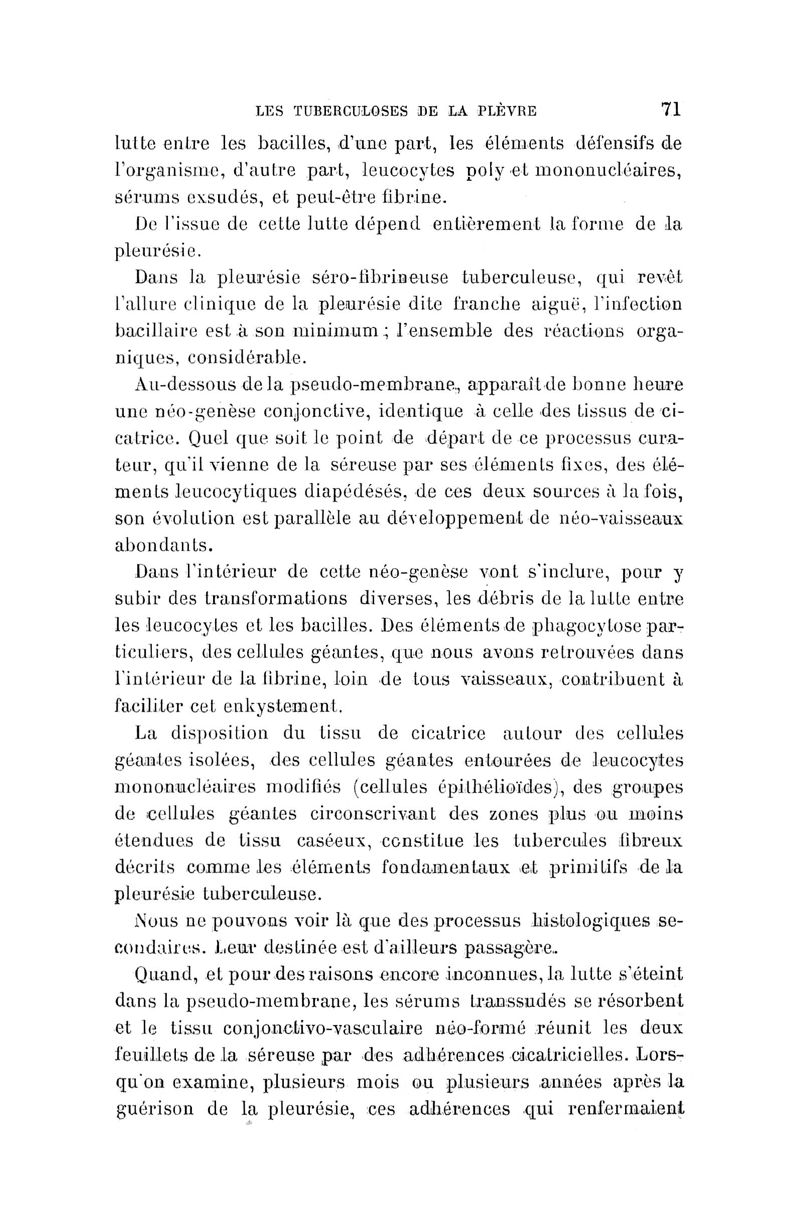 LES TUBERCULOSES DE LA PLÈVRE 71

lutte entre les bacilles, d'une part, les éléments défensifs de l'organisme, d'autre part, leucocytes poly et mononucléaires, sérums exsudés, et peut-être fibrine.

De l'issue de cette lutte dépend entièrement la forme de la pleurésie.

Dans la pleurésie séro-fibrineuse tuberculeuse, qui revêt l'allure clinique de la pleurésie dite franche aiguë, l'infection bacillaire est à son minimum ; l'ensemble des réactions organiques, considérable.

Au-dessous de la pseudo-membrane, apparaît de bonne heure une néo-genèse conjonctive, identique à celle des tissus de cicatrice. Quel que soit le point de départ de ce processus curateur, qu'il vienne de la séreuse par ses éléments fixes, des éléments leucocytiques diapédésés, de ces deux sources à la fois, son évolution est parallèle au développement de néo-vaisseaux abondants.

Dans l'intérieur de cette néo-genèse vont s'inclure, pour y subir des transformations diverses, les débris de la lutte entre les leucocytes et les bacilles. Des éléments de phagocytose particuliers, des cellules géantes, que nous avons retrouvées dans l'intérieur de la fibrine, loin de tous vaisseaux, contribuent à faciliter cet enkystement.

La disposition du tissu de cicatrice autour des cellules géantes isolées, des cellules géantes entourées de leucocytes mononucléaires modifiés (cellules épithélioïdes), des groupes de cellules géantes circonscrivant des zones plus ou moins étendues de tissu caséeux, constitue les tubercules fibreux décrits comme les éléments fondamentaux et primitifs de la pleurésie tuberculeuse.

Nous ne pouvons voir là que des processus histologiques secondaires. Leur destinée est d'ailleurs passagère.

Quand, et pour des raisons encore inconnues, la lutte s'éteint dans la pseudo-membrane, les sérums transsudés se résorbent et le tissu conjonctivo-vasculaire néo-formé réunit les deux feuillets de la séreuse par des adhérences cicatricielles. Lorsqu'on examine, plusieurs mois ou plusieurs années après la guérison de la pleurésie, ces adhérences qui renfermaient